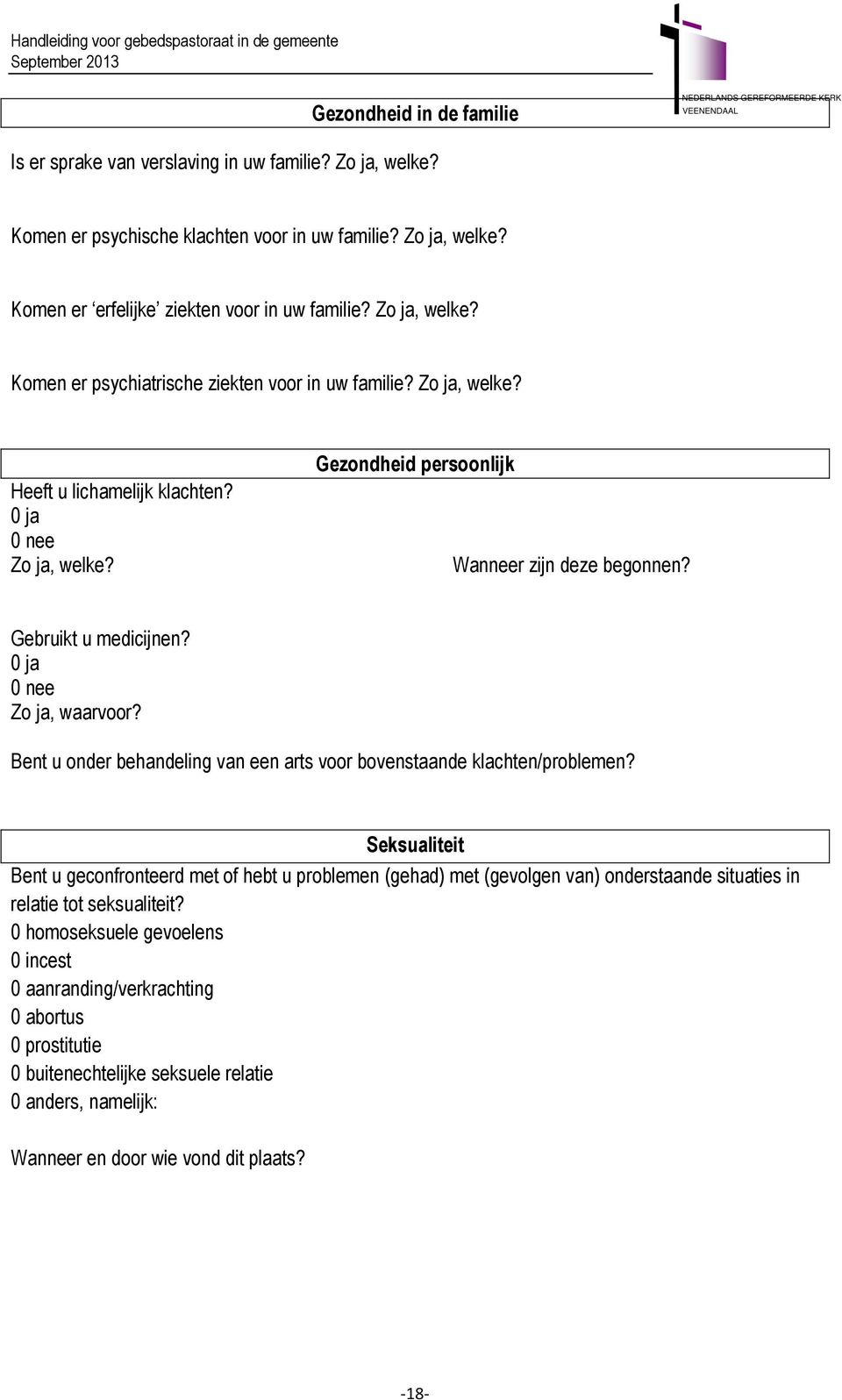 Handleiding voor gebedspastoraat in de gemeente
September 2013

NEDERLANDS GEREFORMEERDE KERK
VEENENDAAL

Gezondheid in de familie

Is er sprake van verslaving in uw familie? Zo ja, welke?

Komen er psychische klachten voor in uw familie? Zo ja, welke?

Komen er ‘erfelijke’ ziekten voor in uw familie? Zo ja, welke?

Komen er psychiatrische ziekten voor in uw familie? Zo ja, welke?

Gezondheid persoonlijk

Heeft u lichamelijk klachten?
0 ja
0 nee
Zo ja, welke?

Wanneer zijn deze begonnen?

Gebruikt u medicijnen?
0 ja
0 nee
Zo ja, waarvoor?

Bent u onder behandeling van een arts voor bovenstaande klachten/problemen?

Seksualiteit

Bent u geconfronteerd met of hebt u problemen (gehad) met (gevolgen van) onderstaande situaties in relatie tot seksualiteit?
0 homoseksuele gevoelens
0 incest
0 aanranding/verkrachting
0 abortus
0 prostitutie
0 buitenechtelijke seksuele relatie
0 anders, namelijk:

Wanneer en door wie vond dit plaats?

-18-